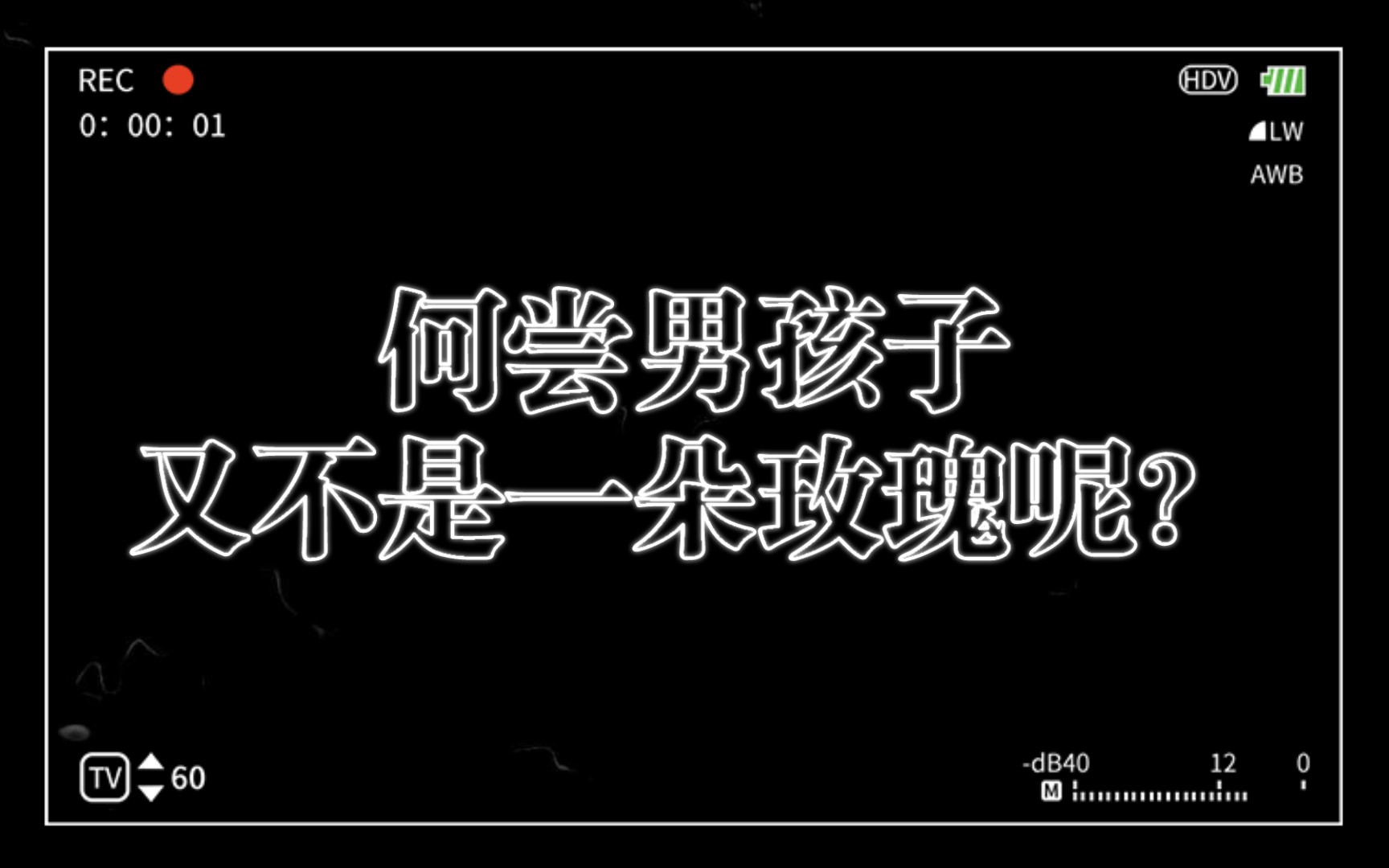 REC
0: 00: 01

HDV
LW
AWB

何尝男孩子
又不是一朵玫瑰呢?

TV 60

-dB40 12 0
M